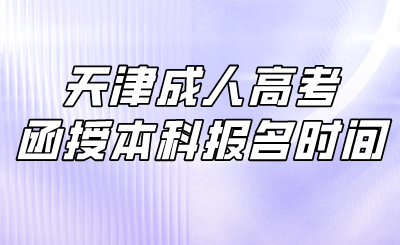 天津成人高考
函授本科报名时间